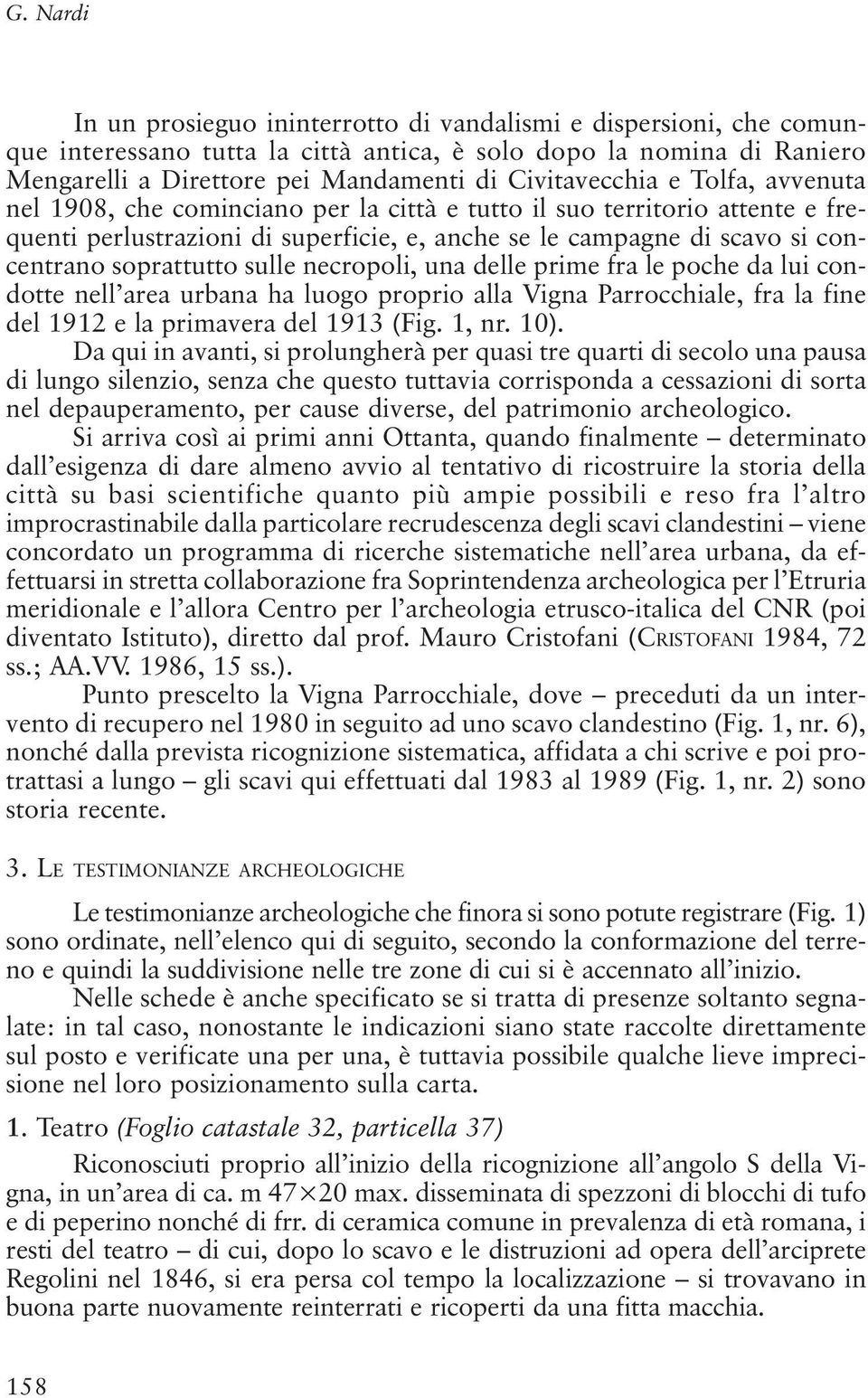 G. Nardi

In un prosieguo ininterrotto di vandalismi e dispersioni, che comunque interessano tutta la città antica, è solo dopo la nomina di Raniero Mengarelli a Direttore pei Mandamenti di Civitavecchia e Tolfa, avvenuta nel 1908, che cominciano per la città e tutto il suo territorio attente e frequenti perlustrazioni di superficie, e, anche se le campagne di scavo si concentrano soprattutto sulle necropoli, una delle prime fra le poche da lui condotte nell'area urbana ha luogo proprio alla Vigna Parrocchiale, fra la fine del 1912 e la primavera del 1913 (Fig. 1, nr. 10).

Da qui in avanti, si prolungherà per quasi tre quarti di secolo una pausa di lungo silenzio, senza che questo tuttavia corrisponda a cessazioni di sorta nel depauperamento, per cause diverse, del patrimonio archeologico.

Si arriva così ai primi anni Ottanta, quando finalmente – determinato dall'esigenza di dare almeno avvio al tentativo di ricostruire la storia della città su basi scientifiche quanto più ampie possibili e reso fra l'altro improcrastinabile dalla particolare recrudescenza degli scavi clandestini – viene concordato un programma di ricerche sistematiche nell'area urbana, da effettuarsi in stretta collaborazione fra Soprintendenza archeologica per l'Etruria meridionale e l'allora Centro per l'archeologia etrusco-italica del CNR (poi diventato Istituto), diretto dal prof. Mauro Cristofani (CRISTOFANI 1984, 72 ss.; AA.VV. 1986, 15 ss.).

Punto prescelto la Vigna Parrocchiale, dove – preceduti da un intervento di recupero nel 1980 in seguito ad uno scavo clandestino (Fig. 1, nr. 6), nonché dalla prevista ricognizione sistematica, affidata a chi scrive e poi protrattasi a lungo – gli scavi qui effettuati dal 1983 al 1989 (Fig. 1, nr. 2) sono storia recente.

3. LE TESTIMONIANZE ARCHEOLOGICHE

Le testimonianze archeologiche che finora si sono potute registrare (Fig. 1) sono ordinate, nell'elenco qui di seguito, secondo la conformazione del terreno e quindi la suddivisione nelle tre zone di cui si è accennato all'inizio.

Nelle schede è anche specificato se si tratta di presenze soltanto segnalate: in tal caso, nonostante le indicazioni siano state raccolte direttamente sul posto e verificate una per una, è tuttavia possibile qualche lieve imprecisione nel loro posizionamento sulla carta.

1. Teatro (Foglio catastale 32, particella 37)

Riconosciuti proprio all'inizio della ricognizione all'angolo S della Vigna, in un'area di ca. m 47×20 max. disseminata di spezzoni di blocchi di tufo e di peperino nonché di frr. di ceramica comune in prevalenza di età romana, i resti del teatro – di cui, dopo lo scavo e le distruzioni ad opera dell'arciprete Regolini nel 1846, si era persa col tempo la localizzazione – si trovavano in buona parte nuovamente reinterrati e ricoperti da una fitta macchia.

158